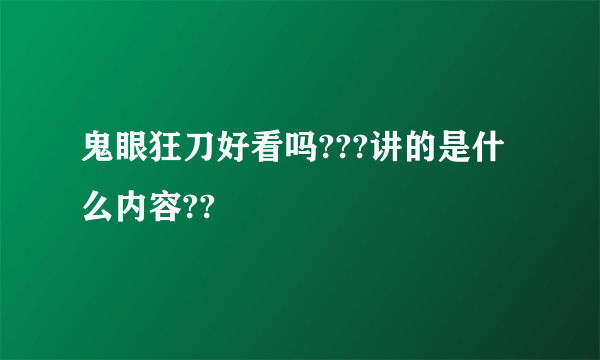 鬼眼狂刀好看吗???讲的是什么内容??